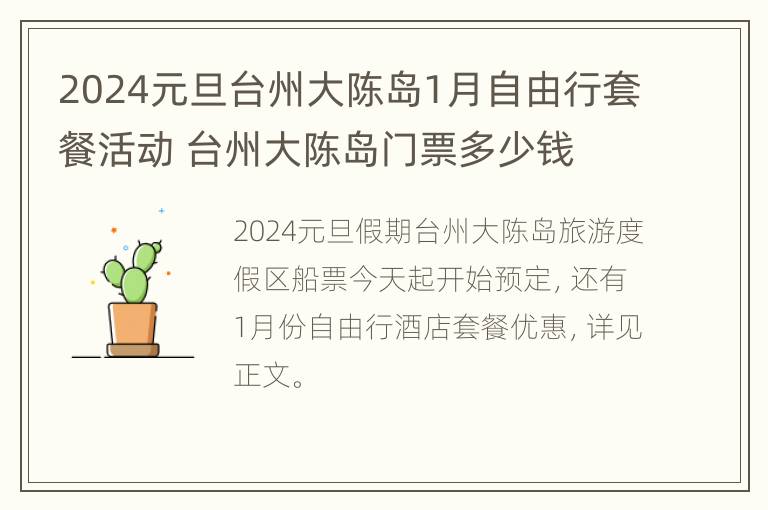 2024元旦台州大陈岛1月自由行套餐活动 台州大陈岛门票多少钱

2024元旦假期台州大陈岛旅游度假区船票今天起开始预定, 还有1月份自由行酒店套餐优惠, 详见正文。